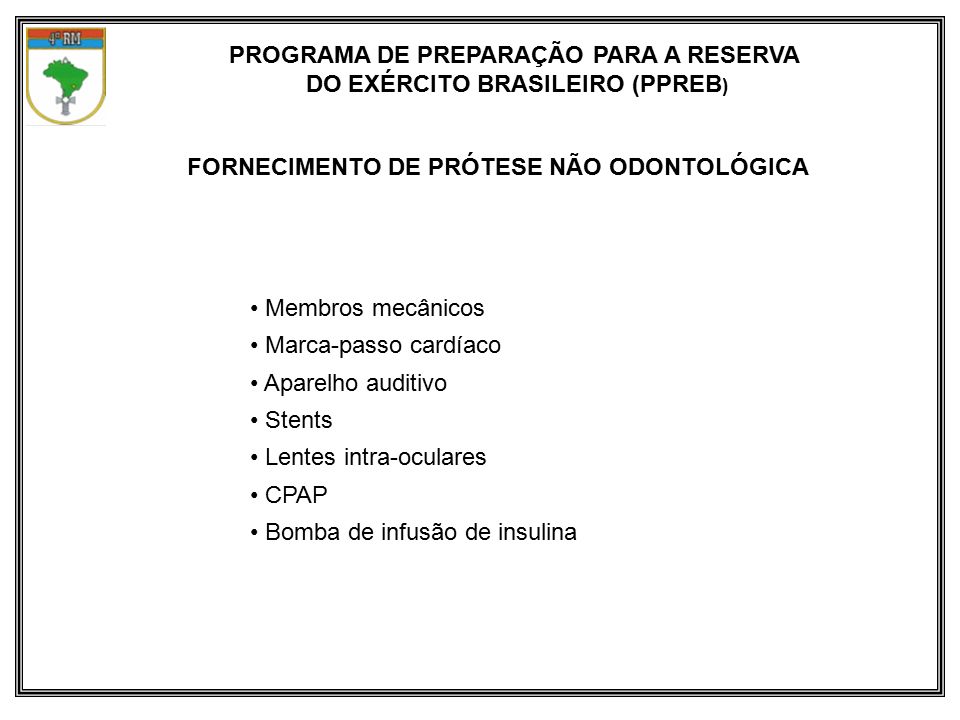 4ª RM

PROGRAMA DE PREPARAÇÃO PARA A RESERVA DO EXÉRCITO BRASILEIRO (PPREB)

FORNECIMENTO DE PRÓTESE NÃO ODONTOLÓGICA

• Membros mecânicos
• Marca-passo cardíaco
• Aparelho auditivo
• Stents
• Lentes intra-oculares
• CPAP
• Bomba de infusão de insulina